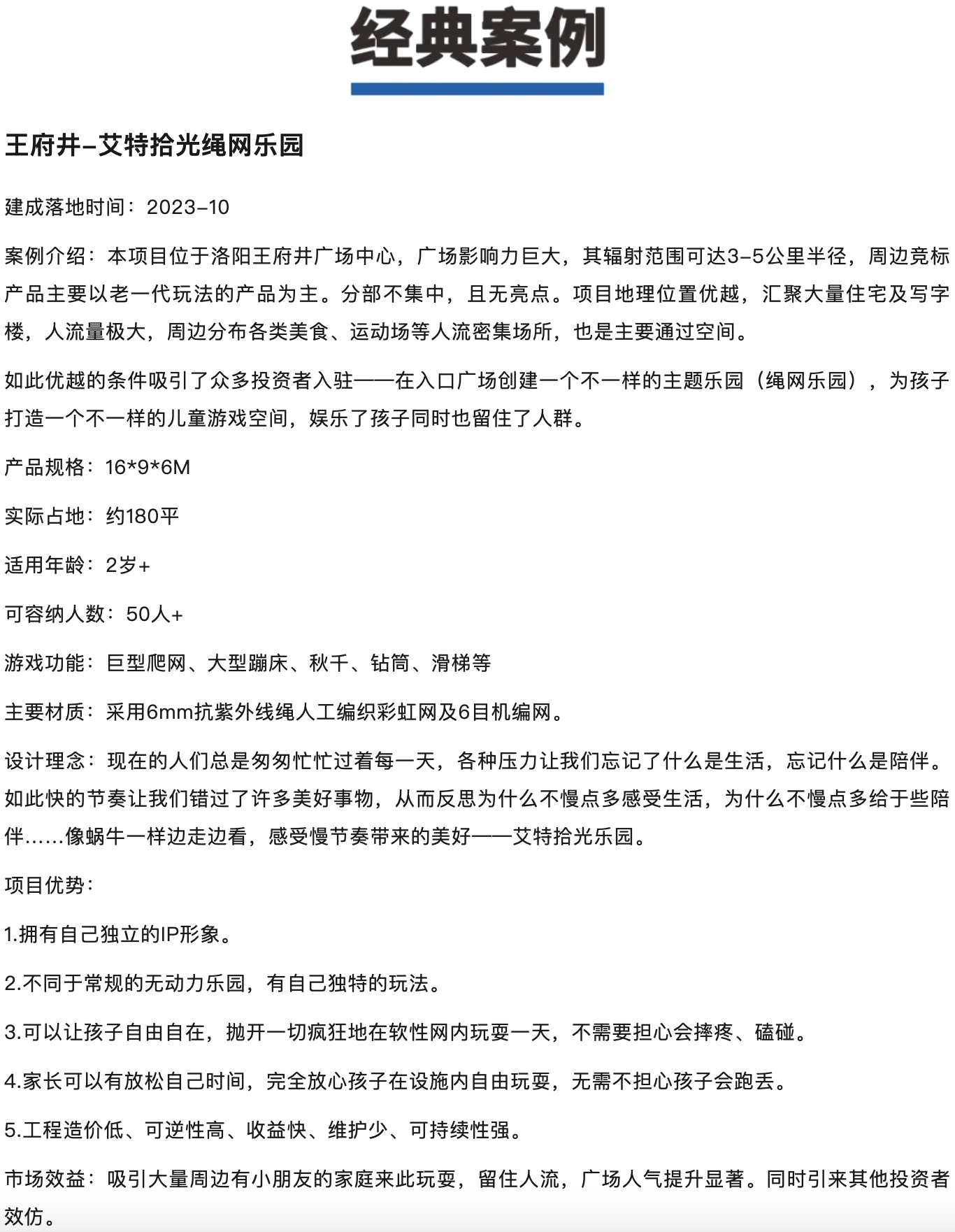 经典案例

王府井–艾特拾光绳网乐园

建成落地时间：2023–10

案例介绍：本项目位于洛阳王府井广场中心，广场影响力巨大，其辐射范围可达3–5公里半径，周边竞标产品主要以老一代玩法的产品为主。分部不集中，且无亮点。项目地理位置优越，汇聚大量住宅及写字楼，人流量极大，周边分布各类美食、运动场等人流密集场所，也是主要通过空间。

如此优越的条件吸引了众多投资者入驻——在入口广场创建一个不一样的主题乐园（绳网乐园），为孩子打造一个不一样的儿童游戏空间，娱乐了孩子同时也留住了人群。

产品规格：16*9*6M

实际占地：约180平

适用年龄：2岁+

可容纳人数：50人+

游戏功能：巨型爬网、大型蹦床、秋千、钻筒、滑梯等

主要材质：采用6mm抗紫外线绳人工编织彩虹网及6目机编网。

设计理念：现在的人们总是匆匆忙忙过着每一天，各种压力让我们忘记了什么是生活，忘记什么是陪伴。如此快的节奏让我们错过了许多美好事物，从而反思为什么不慢点多感受生活，为什么不慢点多给于些陪伴……像蜗牛一样边走边看，感受慢节奏带来的美好——艾特拾光乐园。

项目优势：

1.拥有自己独立的IP形象。

2.不同于常规的无动力乐园，有自己独特的玩法。

3.可以让孩子自由自在，抛开一切疯狂地在软性网内玩耍一天，不需要担心会摔疼、磕碰。

4.家长可以有放松自己时间，完全放心孩子在设施内自由玩耍，无需不担心孩子会跑丢。

5.工程造价低、可逆性高、收益快、维护少、可持续性强。

市场效益：吸引大量周边有小朋友的家庭来此玩耍，留住人流，广场人气提升显著。同时引来其他投资者效仿。